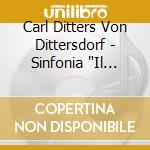 unilibro

Carl Ditters Von Dittersdorf - Sinfonia "Il...

COPERTINA NON DISPONIBILE